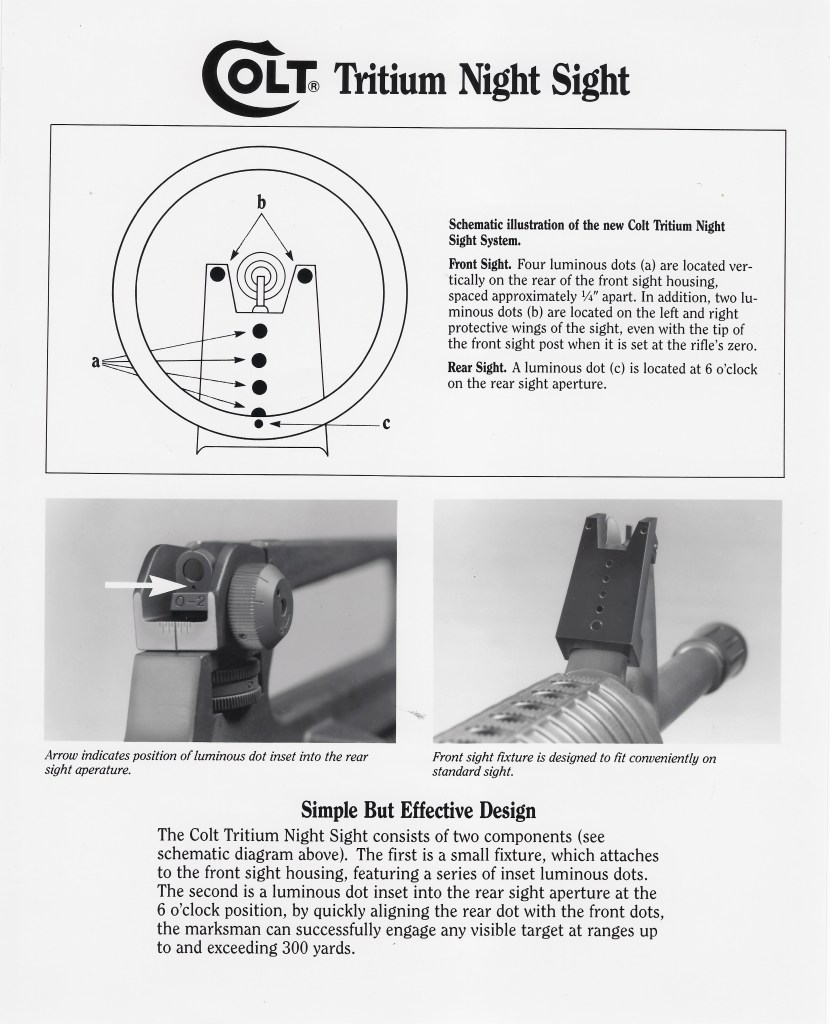 COLT® Tritium Night Sight

b

a

c

Schematic illustration of the new Colt Tritium Night Sight System.

Front Sight. Four luminous dots (a) are located vertically on the rear of the front sight housing, spaced approximately ¼" apart. In addition, two luminous dots (b) are located on the left and right protective wings of the sight, even with the tip of the front sight post when it is set at the rifle's zero.

Rear Sight. A luminous dot (c) is located at 6 o'clock on the rear sight aperture.

0-2

Arrow indicates position of luminous dot inset into the rear sight aperature.

Front sight fixture is designed to fit conveniently on standard sight.

Simple But Effective Design

The Colt Tritium Night Sight consists of two components (see schematic diagram above). The first is a small fixture, which attaches to the front sight housing, featuring a series of inset luminous dots. The second is a luminous dot inset into the rear sight aperture at the 6 o'clock position, by quickly aligning the rear dot with the front dots, the marksman can successfully engage any visible target at ranges up to and exceeding 300 yards.